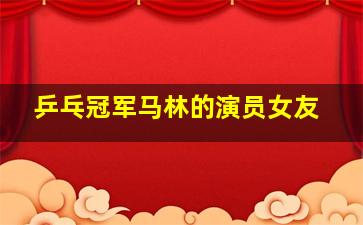 乒乓冠军马林的演员女友